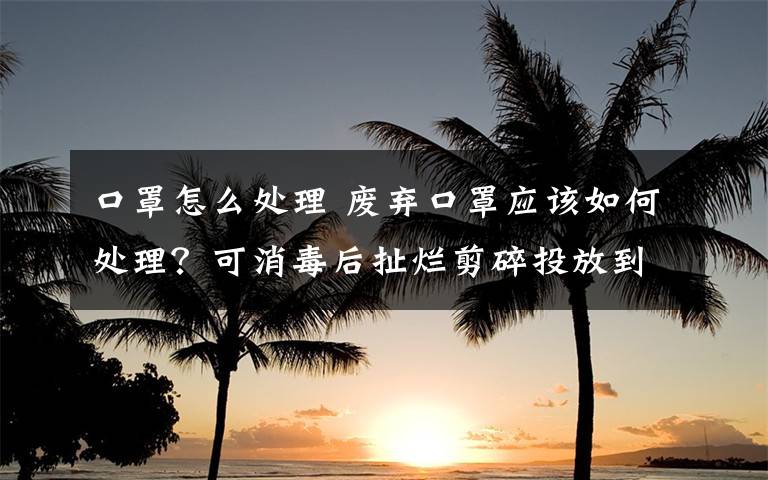 口罩怎么处理 废弃口罩应该如何处理？可消毒后扯烂剪碎投放到